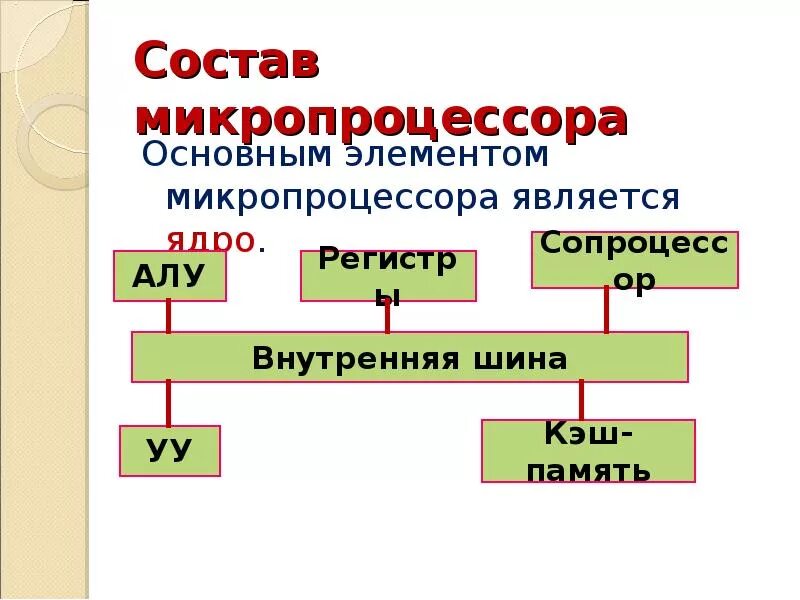 Состав микропроцессора

Основным элементом микропроцессора является ядро.

АЛУ

Регистры

Сопроцессор

Внутренняя шина

УУ

Кэш-память